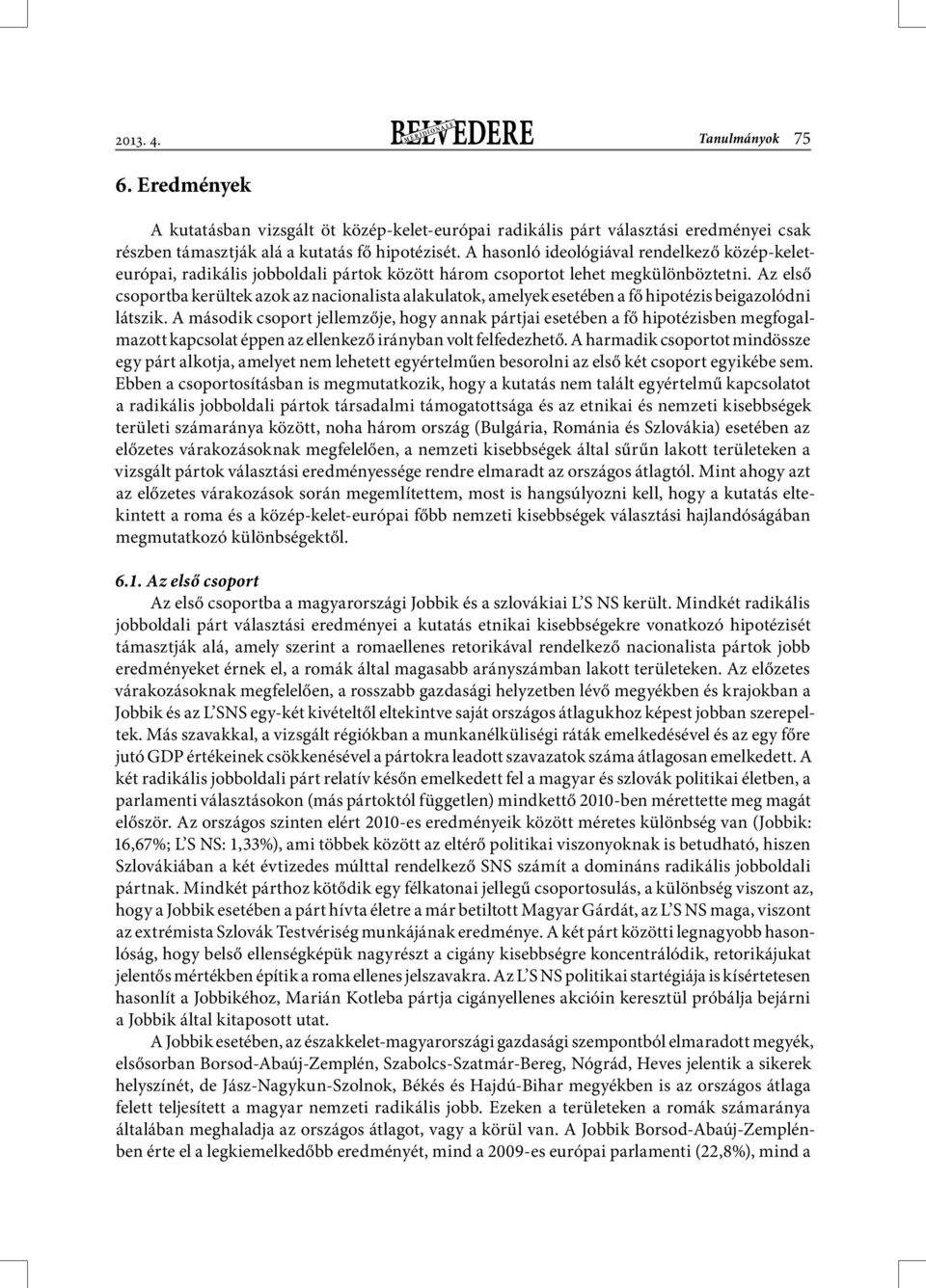 2013. 4. BELVEDERE MERIDIONALE Tanulmányok 75

6. Eredmények

A kutatásban vizsgált öt közép-kelet-európai radikális párt választási eredményei csak részben támasztják alá a kutatás fő hipotézisét. A hasonló ideológiával rendelkező közép-kelet-európai, radikális jobboldali pártok között három csoportot lehet megkülönböztetni. Az első csoportba kerültek azok az nacionalista alakulatok, amelyek esetében a fő hipotézis beigazolódni látszik. A második csoport jellemzője, hogy annak pártjai esetében a fő hipotézisben megfogalmazott kapcsolat éppen az ellenkező irányban volt felfedezhető. A harmadik csoportot mindössze egy párt alkotja, amelyet nem lehetett egyértelműen besorolni az első két csoport egyikébe sem. Ebben a csoportosításban is megmutatkozik, hogy a kutatás nem talált egyértelmű kapcsolatot a radikális jobboldali pártok társadalmi támogatottsága és az etnikai és nemzeti kisebbségek területi számaránya között, noha három ország (Bulgária, Románia és Szlovákia) esetében az előzetes várakozásoknak megfelelően, a nemzeti kisebbségek által sűrűn lakott területeken a vizsgált pártok választási eredményessége rendre elmaradt az országos átlagtól. Mint ahogy azt az előzetes várakozások során megemlítettem, most is hangsúlyozni kell, hogy a kutatás eltekintett a roma és a közép-kelet-európai főbb nemzeti kisebbségek választási hajlandóságában megmutatkozó különbségektől.

6.1. Az első csoport

Az első csoportba a magyarországi Jobbik és a szlovákiai L'S NS került. Mindkét radikális jobboldali párt választási eredményei a kutatás etnikai kisebbségekre vonatkozó hipotézisét támasztják alá, amely szerint a romaellenes retorikával rendelkező nacionalista pártok jobb eredményeket érnek el, a romák által magasabb arányszámban lakott területeken. Az előzetes várakozásoknak megfelelően, a rosszabb gazdasági helyzetben lévő megyékben és krajokban a Jobbik és az L'SNS egy-két kivételtől eltekintve saját országos átlagukhoz képest jobban szerepeltek. Más szavakkal, a vizsgált régiókban a munkanélküliségi ráták emelkedésével és az egy főre jutó GDP értékeinek csökkenésével a pártokra leadott szavazatok száma átlagosan emelkedett. A két radikális jobboldali párt relatív későn emelkedett fel a magyar és szlovák politikai életben, a parlamenti választásokon (más pártoktól független) mindkettő 2010-ben mérettette meg magát először. Az országos szinten elért 2010-es eredményeik között méretes különbség van (Jobbik: 16,67%; L'S NS: 1,33%), ami többek között az eltérő politikai viszonyoknak is betudható, hiszen Szlovákiában a két évtizedes múlttal rendelkező SNS számít a domináns radikális jobboldali pártnak. Mindkét párthoz kötődik egy félkatonai jellegű csoportosulás, a különbség viszont az, hogy a Jobbik esetében a párt hívta életre a már betiltott Magyar Gárdát, az L'S NS maga, viszont az extrémista Szlovák Testvériség munkájának eredménye. A két párt közötti legnagyobb hasonlóság, hogy belső ellenségképük nagyrészt a cigány kisebbségre koncentrálódik, retorikájukat jelentős mértékben építik a roma ellenes jelszavakra. Az L'S NS politikai stratégiája is kísértetesen hasonlít a Jobbikéhoz, Marián Kotleba pártja cigányellenes akcióin keresztül próbálja bejárni a Jobbik által kitaposott utat.

A Jobbik esetében, az északkelet-magyarországi gazdasági szempontból elmaradott megyék, elsősorban Borsod-Abaúj-Zemplén, Szabolcs-Szatmár-Bereg, Nógrád, Heves jelentik a sikerek helyszínét, de Jász-Nagykun-Szolnok, Békés és Hajdú-Bihar megyékben is az országos átlaga felett teljesített a magyar nemzeti radikális jobb. Ezeken a területeken a romák számaránya általában meghaladja az országos átlagot, vagy a körül van. A Jobbik Borsod-Abaúj-Zemplénben érte el a legkiemelkedőbb eredményét, mind a 2009-es európai parlamenti (22,8%), mind a